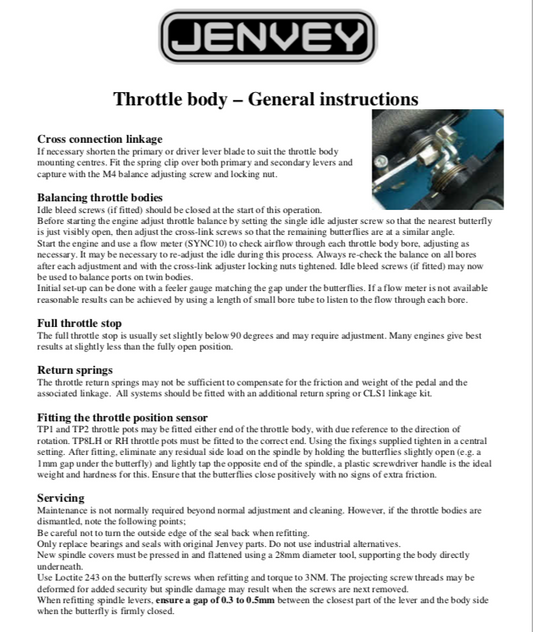 JENVEY

Throttle body – General instructions

Cross connection linkage
If necessary shorten the primary or driver lever blade to suit the throttle body mounting centres. Fit the spring clip over both primary and secondary levers and capture with the M4 balance adjusting screw and locking nut.

Balancing throttle bodies
Idle bleed screws (if fitted) should be closed at the start of this operation.
Before starting the engine adjust throttle balance by setting the single idle adjuster screw so that the nearest butterfly is just visibly open, then adjust the cross-link screws so that the remaining butterflies are at a similar angle.
Start the engine and use a flow meter (SYNC10) to check airflow through each throttle body bore, adjusting as necessary. It may be necessary to re-adjust the idle during this process. Always re-check the balance on all bores after each adjustment and with the cross-link adjuster locking nuts tightened. Idle bleed screws (if fitted) may now be used to balance ports on twin bodies.
Initial set-up can be done with a feeler gauge matching the gap under the butterflies. If a flow meter is not available reasonable results can be achieved by using a length of small bore tube to listen to the flow through each bore.

Full throttle stop
The full throttle stop is usually set slightly below 90 degrees and may require adjustment. Many engines give best results at slightly less than the fully open position.

Return springs
The throttle return springs may not be sufficient to compensate for the friction and weight of the pedal and the associated linkage. All systems should be fitted with an additional return spring or CLS1 linkage kit.

Fitting the throttle position sensor
TP1 and TP2 throttle pots may be fitted either end of the throttle body, with due reference to the direction of rotation. TP8LH or RH throttle pots must be fitted to the correct end. Using the fixings supplied tighten in a central setting. After fitting, eliminate any residual side load on the spindle by holding the butterflies slightly open (e.g. a 1mm gap under the butterfly) and lightly tap the opposite end of the spindle, a plastic screwdriver handle is the ideal weight and hardness for this. Ensure that the butterflies close positively with no signs of extra friction.

Servicing
Maintenance is not normally required beyond normal adjustment and cleaning. However, if the throttle bodies are dismantled, note the following points;
Be careful not to turn the outside edge of the seal back when refitting.
Only replace bearings and seals with original Jenvey parts. Do not use industrial alternatives.
New spindle covers must be pressed in and flattened using a 28mm diameter tool, supporting the body directly underneath.
Use Loctite 243 on the butterfly screws when refitting and torque to 3NM. The projecting screw threads may be deformed for added security but spindle damage may result when the screws are next removed.
When refitting spindle levers, ensure a gap of 0.3 to 0.5mm between the closest part of the lever and the body side when the butterfly is firmly closed.